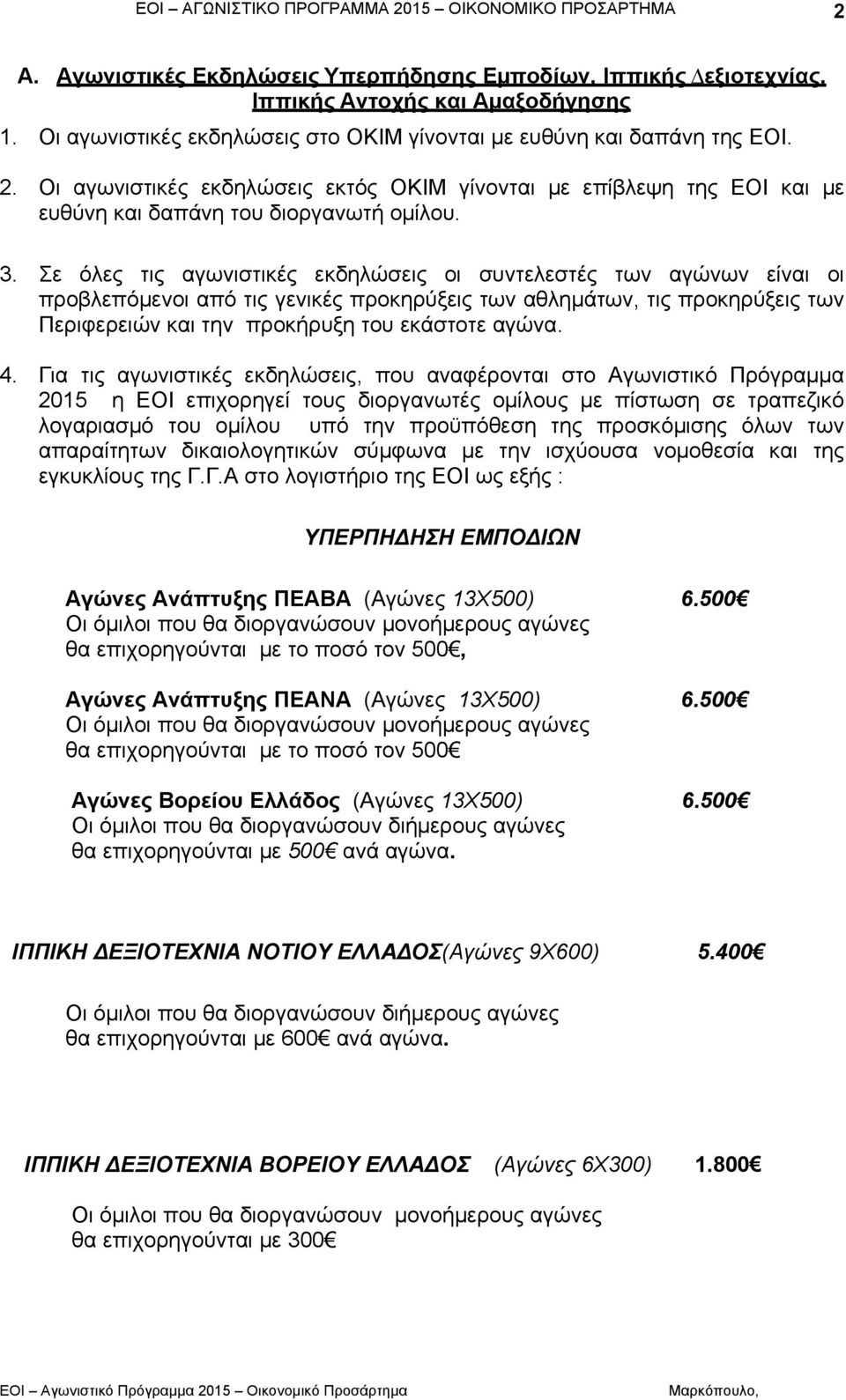 ΕΟΙ – ΑΓΩΝΙΣΤΙΚΟ ΠΡΟΓΡΑΜΜΑ 2015 – ΟΙΚΟΝΟΜΙΚΟ ΠΡΟΣΑΡΤΗΜΑ 2

Α. Αγωνιστικές Εκδηλώσεις Υπερπήδησης Εμποδίων, Ιππικής Δεξιοτεχνίας, Ιππικής Αντοχής και Αμαξοδήγησης

1. Οι αγωνιστικές εκδηλώσεις στο ΟΚΙΜ γίνονται με ευθύνη και δαπάνη της ΕΟΙ.

2. Οι αγωνιστικές εκδηλώσεις εκτός ΟΚΙΜ γίνονται με επίβλεψη της ΕΟΙ και με ευθύνη και δαπάνη του διοργανωτή ομίλου.

3. Σε όλες τις αγωνιστικές εκδηλώσεις οι συντελεστές των αγώνων είναι οι προβλεπόμενοι από τις γενικές προκηρύξεις των αθλημάτων, τις προκηρύξεις των Περιφερειών και την προκήρυξη του εκάστοτε αγώνα.

4. Για τις αγωνιστικές εκδηλώσεις, που αναφέρονται στο Αγωνιστικό Πρόγραμμα 2015 η ΕΟΙ επιχορηγεί τους διοργανωτές ομίλους με πίστωση σε τραπεζικό λογαριασμό του ομίλου υπό την προϋπόθεση της προσκόμισης όλων των απαραίτητων δικαιολογητικών σύμφωνα με την ισχύουσα νομοθεσία και της εγκυκλίους της Γ.Γ.Α στο λογιστήριο της ΕΟΙ ως εξής :

ΥΠΕΡΠΗΔΗΣΗ ΕΜΠΟΔΙΩΝ

Αγώνες Ανάπτυξης ΠΕΑΒΑ (Αγώνες 13Χ500) 6.500€
Οι όμιλοι που θα διοργανώσουν μονοήμερους αγώνες θα επιχορηγούνται με το ποσό τον 500€,

Αγώνες Ανάπτυξης ΠΕΑΝΑ (Αγώνες 13Χ500) 6.500€
Οι όμιλοι που θα διοργανώσουν μονοήμερους αγώνες θα επιχορηγούνται με το ποσό τον 500€

Αγώνες Βορείου Ελλάδος (Αγώνες 13Χ500) 6.500€
Οι όμιλοι που θα διοργανώσουν διήμερους αγώνες θα επιχορηγούνται με 500€ ανά αγώνα.

ΙΠΠΙΚΗ ΔΕΞΙΟΤΕΧΝΙΑ ΝΟΤΙΟΥ ΕΛΛΑΔΟΣ(Αγώνες 9Χ600) 5.400€

Οι όμιλοι που θα διοργανώσουν διήμερους αγώνες θα επιχορηγούνται με 600€ ανά αγώνα.

ΙΠΠΙΚΗ ΔΕΞΙΟΤΕΧΝΙΑ ΒΟΡΕΙΟΥ ΕΛΛΑΔΟΣ (Αγώνες 6Χ300) 1.800€

Οι όμιλοι που θα διοργανώσουν μονοήμερους αγώνες θα επιχορηγούνται με 300€

ΕΟΙ – Αγωνιστικό Πρόγραμμα 2015 – Οικονομικό Προσάρτημα Μαρκόπουλο,